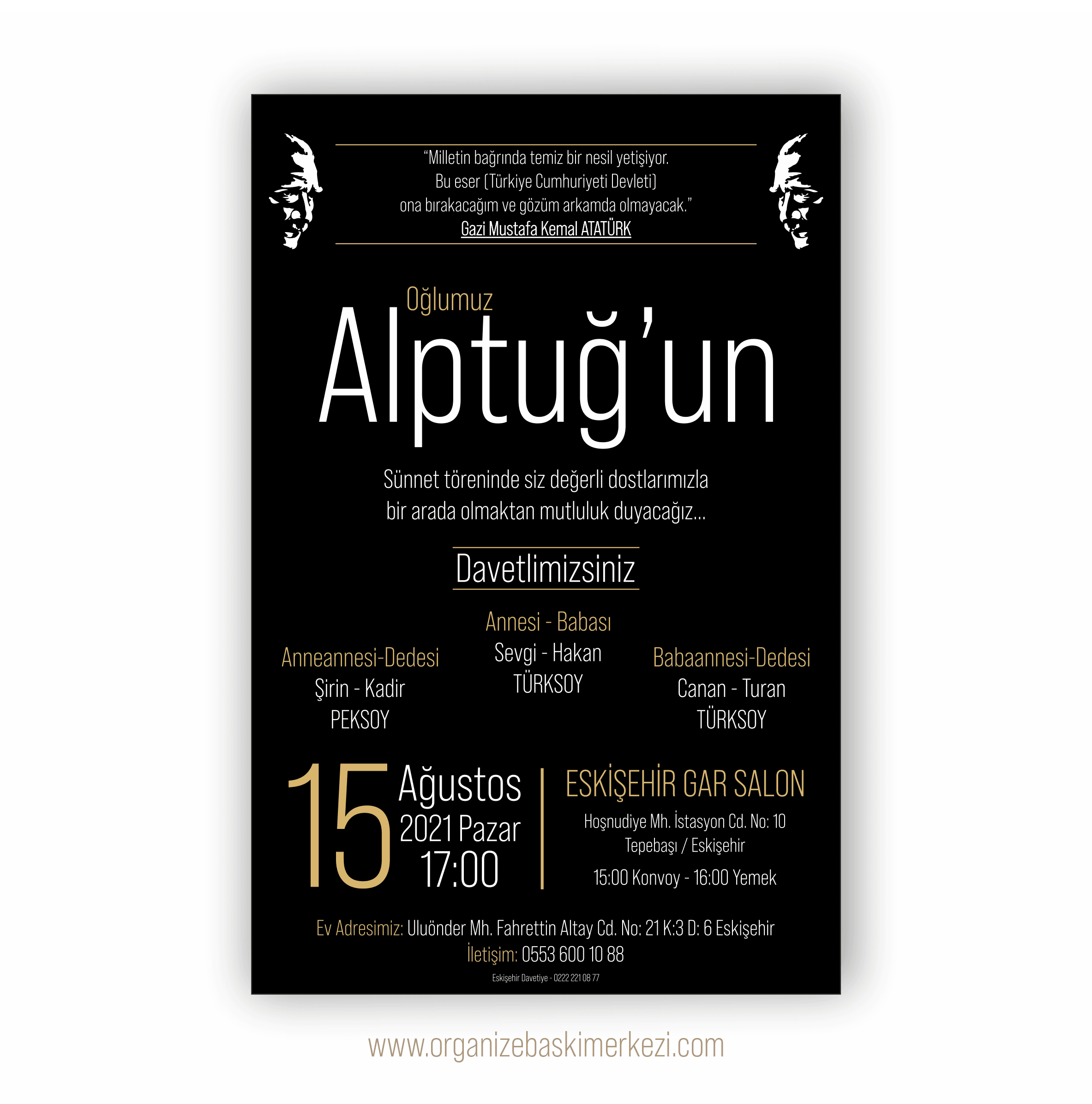 "Milletin bağrında temiz bir nesil yetişiyor.
Bu eser (Türkiye Cumhuriyeti Devleti)
ona bırakacağım ve gözüm arkamda olmayacak."
Gazi Mustafa Kemal ATATÜRK

Oğlumuz
Alptuğ'un

Sünnet töreninde siz değerli dostlarımızla bir arada olmaktan mutluluk duyacağız...

Davetlimizsiniz

Anneannesi-Dedesi
Şirin - Kadir
PEKSOY

Annesi - Babası
Sevgi - Hakan
TÜRKSOY

Babaannesi-Dedesi
Canan - Turan
TÜRKSOY

15
Ağustos
2021 Pazar
17:00

ESKİŞEHİR GAR SALON
Hoşnudiye Mh. İstasyon Cd. No: 10
Tepebaşı / Eskişehir
15:00 Konvoy - 16:00 Yemek

Ev Adresimiz: Uluönder Mh. Fahrettin Altay Cd. No: 21 K:3 D: 6 Eskişehir
İletişim: 0553 600 10 88
Eskişehir Davetiye - 0222 221 08 77

www.organizebaskimerkezi.com